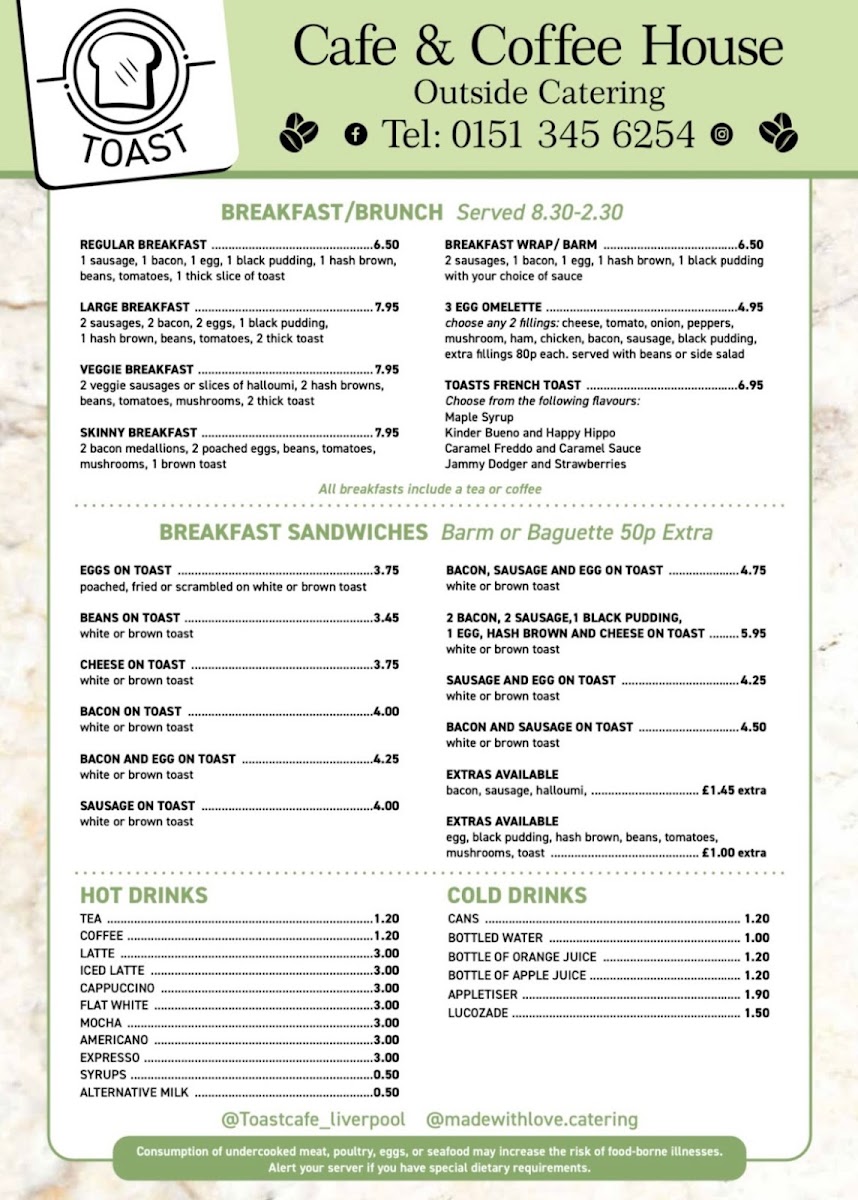 TOAST

Cafe & Coffee House
Outside Catering
Tel: 0151 345 6254

BREAKFAST/BRUNCH Served 8.30-2.30

REGULAR BREAKFAST 6.50
1 sausage, 1 bacon, 1 egg, 1 black pudding, 1 hash brown, beans, tomatoes, 1 thick slice of toast

LARGE BREAKFAST 7.95
2 sausages, 2 bacon, 2 eggs, 1 black pudding, 1 hash brown, beans, tomatoes, 2 thick toast

VEGGIE BREAKFAST 7.95
2 veggie sausages or slices of halloumi, 2 hash browns, beans, tomatoes, mushrooms, 2 thick toast

SKINNY BREAKFAST 7.95
2 bacon medallions, 2 poached eggs, beans, tomatoes, mushrooms, 1 brown toast

BREAKFAST WRAP/ BARM 6.50
2 sausages, 1 bacon, 1 egg, 1 hash brown, 1 black pudding with your choice of sauce

3 EGG OMELETTE 4.95
choose any 2 fillings: cheese, tomato, onion, peppers, mushroom, ham, chicken, bacon, sausage, black pudding, extra fillings 80p each. served with beans or side salad

TOASTS FRENCH TOAST 6.95
Choose from the following flavours:
Maple Syrup
Kinder Bueno and Happy Hippo
Caramel Freddo and Caramel Sauce
Jammy Dodger and Strawberries

All breakfasts include a tea or coffee

BREAKFAST SANDWICHES Barm or Baguette 50p Extra

EGGS ON TOAST 3.75
poached, fried or scrambled on white or brown toast

BEANS ON TOAST 3.45
white or brown toast

CHEESE ON TOAST 3.75
white or brown toast

BACON ON TOAST 4.00
white or brown toast

BACON AND EGG ON TOAST 4.25
white or brown toast

SAUSAGE ON TOAST 4.00
white or brown toast

BACON, SAUSAGE AND EGG ON TOAST 4.75
white or brown toast

2 BACON, 2 SAUSAGE,1 BLACK PUDDING, 1 EGG, HASH BROWN AND CHEESE ON TOAST 5.95
white or brown toast

SAUSAGE AND EGG ON TOAST 4.25
white or brown toast

BACON AND SAUSAGE ON TOAST 4.50
white or brown toast

EXTRAS AVAILABLE
bacon, sausage, halloumi, £1.45 extra

EXTRAS AVAILABLE
egg, black pudding, hash brown, beans, tomatoes, mushrooms, toast £1.00 extra

HOT DRINKS
TEA 1.20
COFFEE 1.20
LATTE 3.00
ICED LATTE 3.00
CAPPUCCINO 3.00
FLAT WHITE 3.00
MOCHA 3.00
AMERICANO 3.00
EXPRESSO 3.00
SYRUPS 0.50
ALTERNATIVE MILK 0.50

COLD DRINKS
CANS 1.20
BOTTLED WATER 1.00
BOTTLE OF ORANGE JUICE 1.20
BOTTLE OF APPLE JUICE 1.20
APPLETISER 1.90
LUCOZADE 1.50

@Toastcafe_liverpool @madewithlove.catering

Consumption of undercooked meat, poultry, eggs, or seafood may increase the risk of food-borne illnesses. Alert your server if you have special dietary requirements.